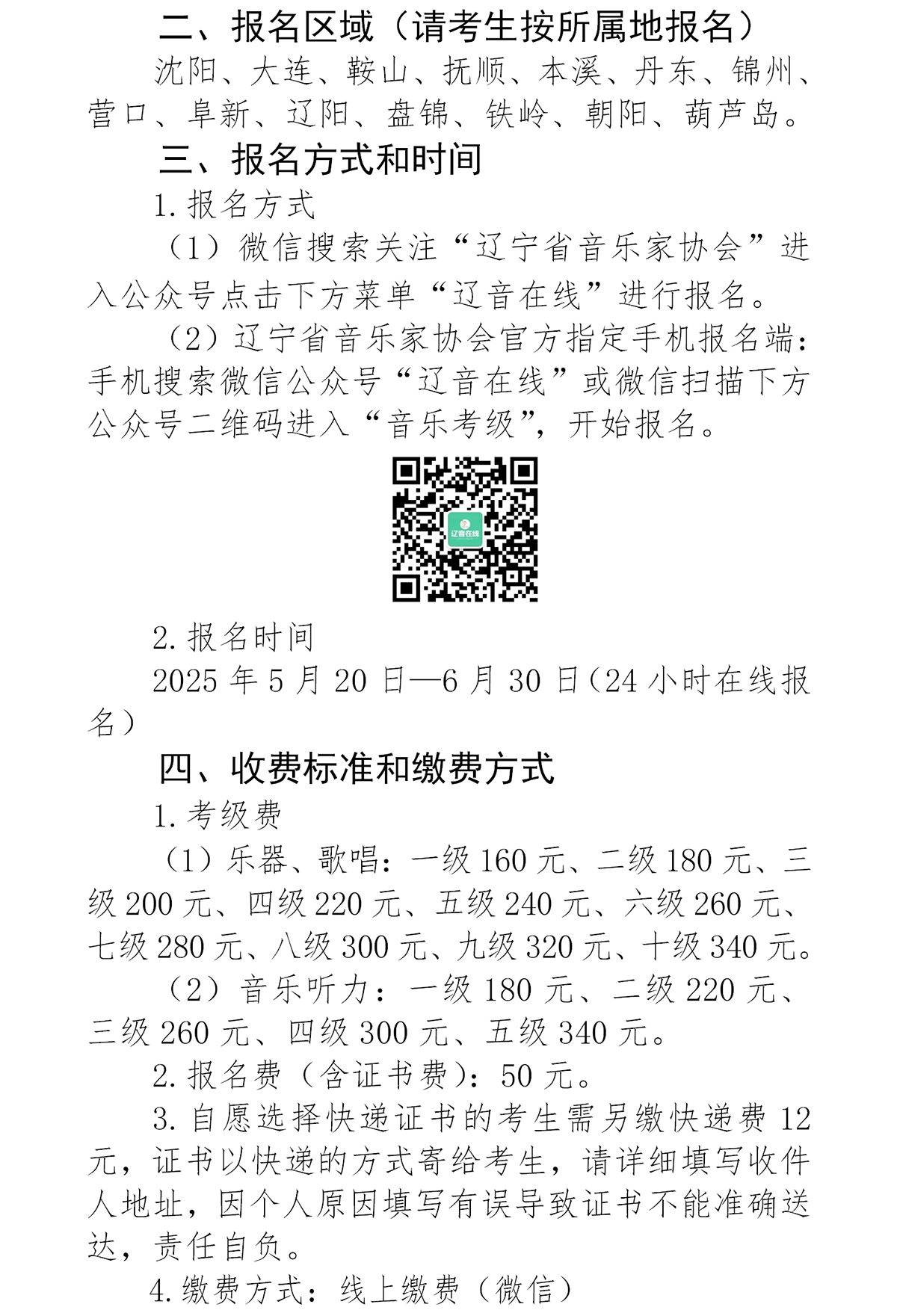 二、报名区域（请考生按所属地报名）

沈阳、大连、鞍山、抚顺、本溪、丹东、锦州、营口、阜新、辽阳、盘锦、铁岭、朝阳、葫芦岛。

三、报名方式和时间

1. 报名方式

（1）微信搜索关注“辽宁省音乐家协会”进入公众号点击下方菜单“辽音在线”进行报名。

（2）辽宁省音乐家协会官方指定手机报名端：手机搜索微信公众号“辽音在线”或微信扫描下方公众号二维码进入“音乐考级”，开始报名。

辽音在线

2. 报名时间

2025 年 5 月 20 日—6 月 30 日（24 小时在线报名）

四、收费标准和缴费方式

1. 考级费

（1）乐器、歌唱：一级 160 元、二级 180 元、三级 200 元、四级 220 元、五级 240 元、六级 260 元、七级 280 元、八级 300 元、九级 320 元、十级 340 元。

（2）音乐听力：一级 180 元、二级 220 元、三级 260 元、四级 300 元、五级 340 元。

2. 报名费（含证书费）：50 元。

3. 自愿选择快递证书的考生需另缴快递费 12 元，证书以快递的方式寄给考生，请详细填写收件人地址，因个人原因填写有误导致证书不能准确送达，责任自负。

4. 缴费方式：线上缴费（微信）